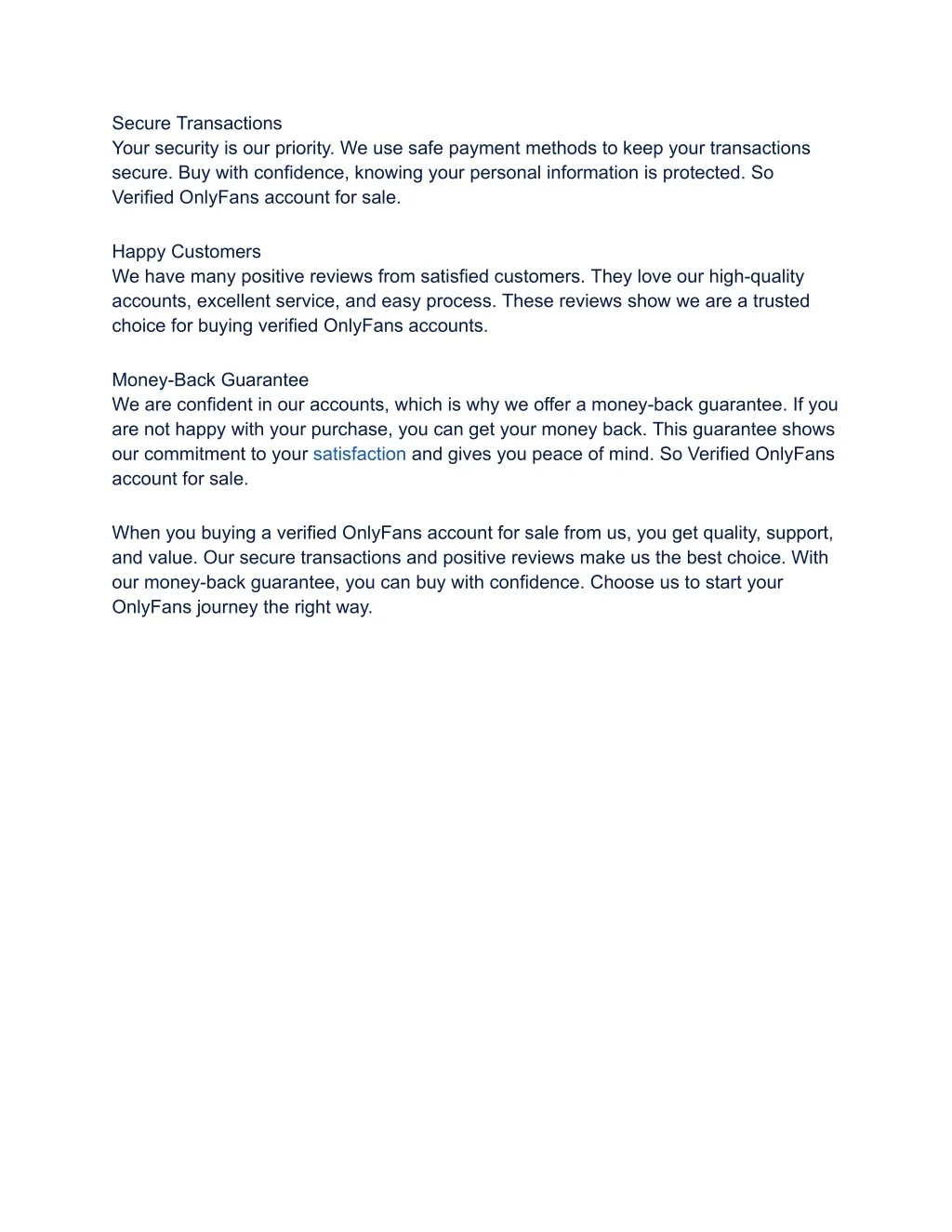 Secure Transactions
Your security is our priority. We use safe payment methods to keep your transactions secure. Buy with confidence, knowing your personal information is protected. So Verified OnlyFans account for sale.

Happy Customers
We have many positive reviews from satisfied customers. They love our high-quality accounts, excellent service, and easy process. These reviews show we are a trusted choice for buying verified OnlyFans accounts.

Money-Back Guarantee
We are confident in our accounts, which is why we offer a money-back guarantee. If you are not happy with your purchase, you can get your money back. This guarantee shows our commitment to your satisfaction and gives you peace of mind. So Verified OnlyFans account for sale.

When you buying a verified OnlyFans account for sale from us, you get quality, support, and value. Our secure transactions and positive reviews make us the best choice. With our money-back guarantee, you can buy with confidence. Choose us to start your OnlyFans journey the right way.